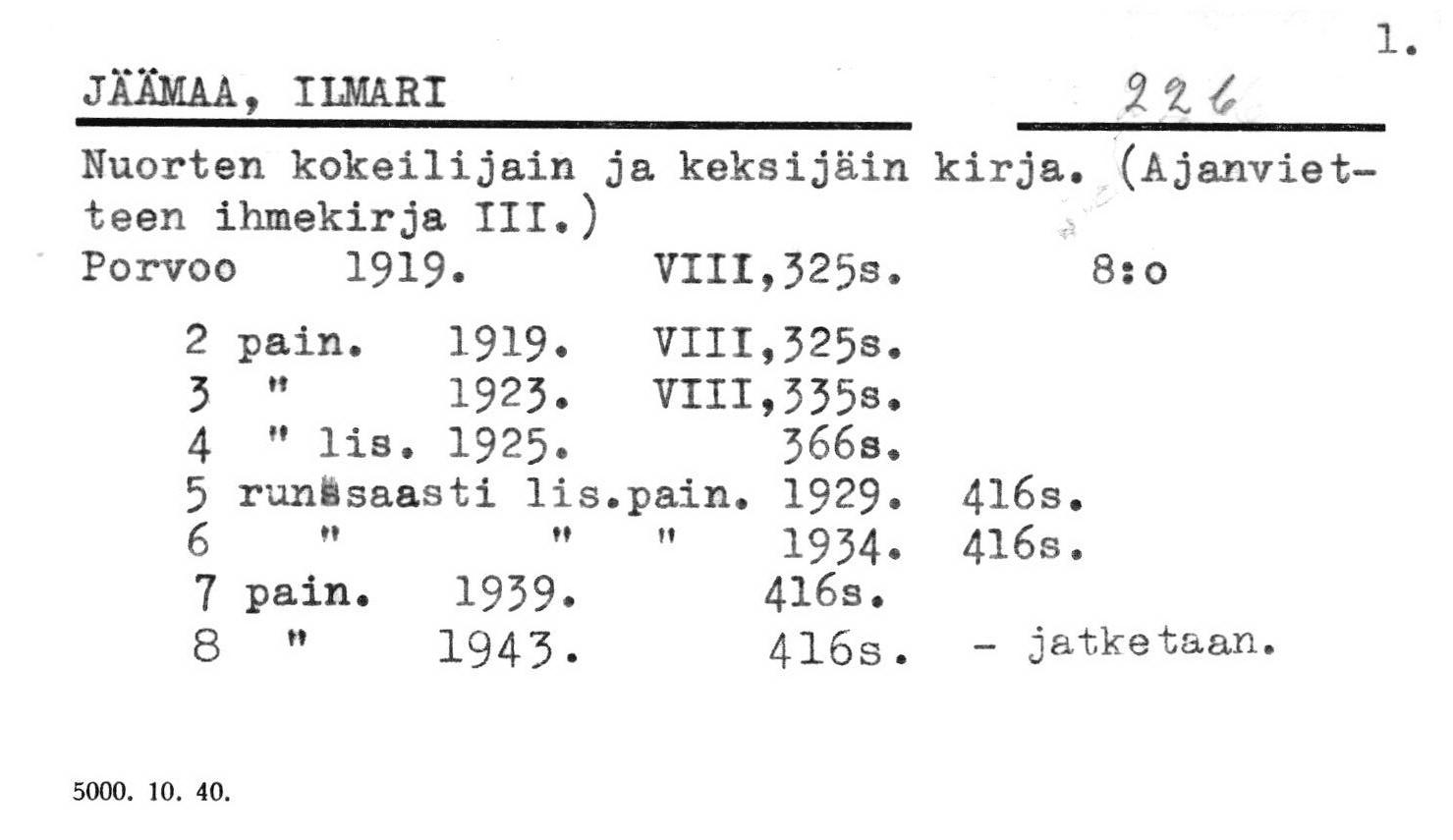 1.

JÄÄMAA, ILMARI 226

Nuorten kokeilijain ja keksijäin kirja. (Ajanvietteen ihmekirja III.)
Porvoo 1919. VIII,325s. 8:o

2 pain. 1919. VIII,325s.
3 " 1923. VIII,335s.
4 " lis. 1925. 366s.
5 runsaasti lis.pain. 1929. 416s.
6 " " " 1934. 416s.
7 pain. 1939. 416s.
8 " 1943. 416s. - jatketaan.

5000. 10. 40.